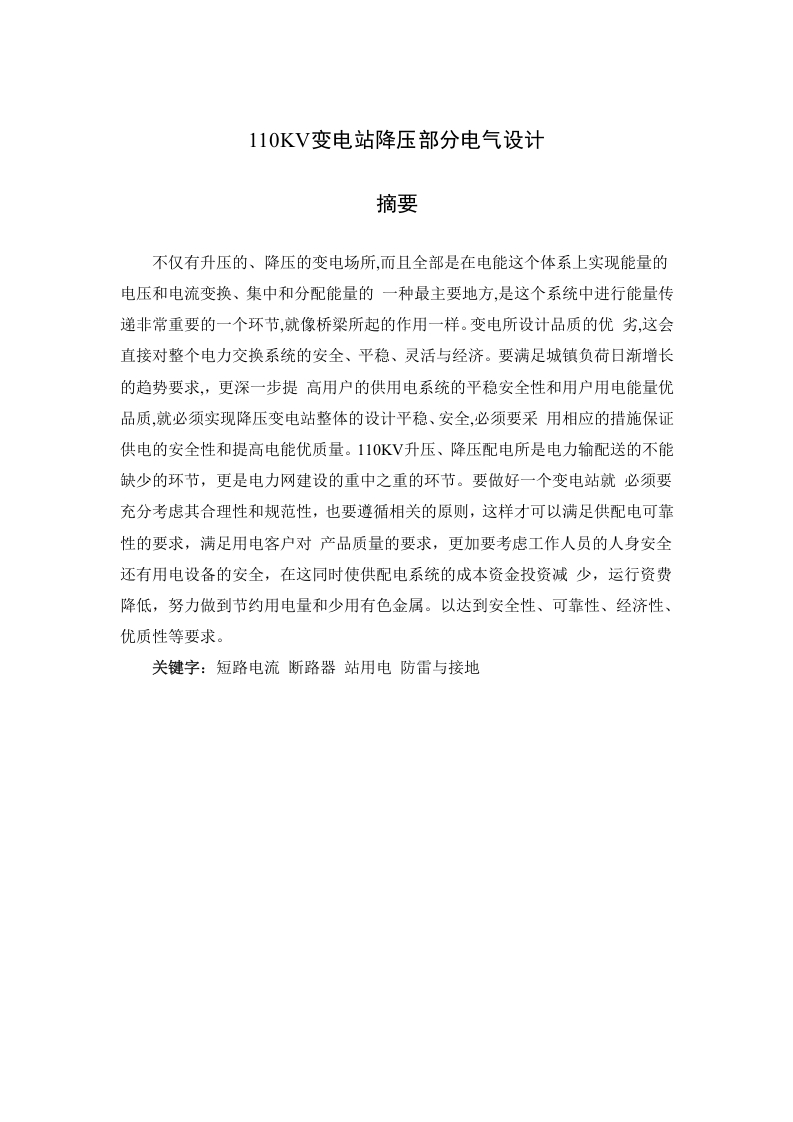 110KV变电站降压部分电气设计

摘要

不仅有升压的、降压的变电场所,而且全部是在电能这个体系上实现能量的电压和电流变换、集中和分配能量的 一种最主要地方,是这个系统中进行能量传递非常重要的一个环节,就像桥梁所起的作用一样。变电所设计品质的优 劣,这会直接对整个电力交换系统的安全、平稳、灵活与经济。要满足城镇负荷日渐增长的趋势要求,,更深一步提 高用户的供用电系统的平稳安全性和用户用电能量优品质,就必须实现降压变电站整体的设计平稳、安全,必须要采 用相应的措施保证供电的安全性和提高电能优质量。110KV升压、降压配电所是电力输配送的不能缺少的环节，更是电力网建设的重中之重的环节。要做好一个变电站就 必须要充分考虑其合理性和规范性，也要遵循相关的原则，这样才可以满足供配电可靠性的要求，满足用电客户对 产品质量的要求，更加要考虑工作人员的人身安全还有用电设备的安全，在这同时使供配电系统的成本资金投资减 少，运行资费降低，努力做到节约用电量和少用有色金属。以达到安全性、可靠性、经济性、优质性等要求。

关键字：短路电流 断路器 站用电 防雷与接地